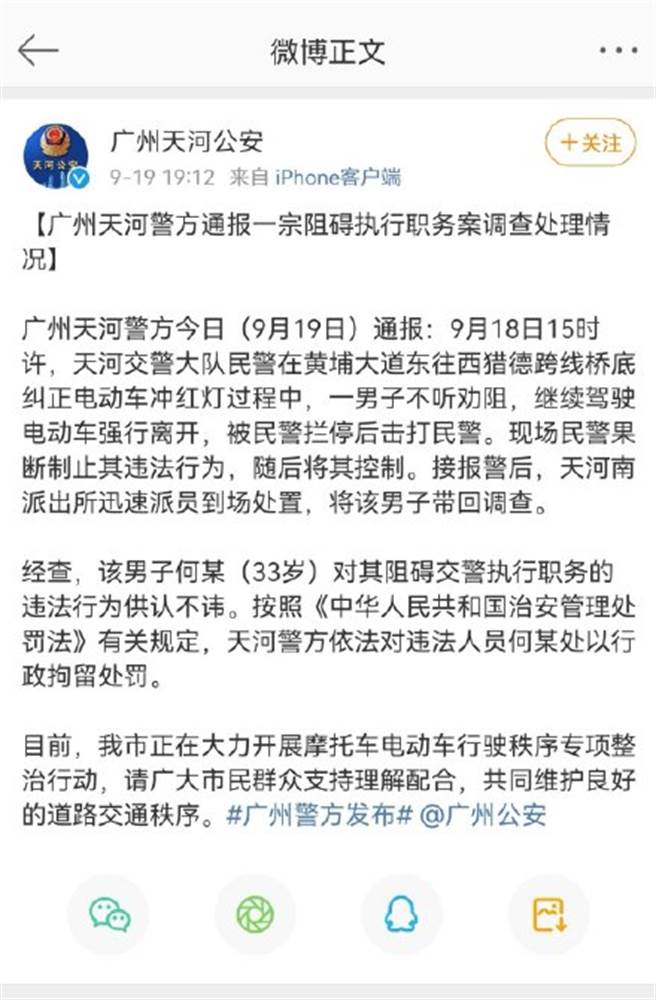 微博正文

天河公安

广州天河公安
9-19 19:12 来自 iPhone客户端

+关注

【广州天河警方通报一宗阻碍执行职务案调查处理情况】

广州天河警方今日（9月19日）通报：9月18日15时许，天河交警大队民警在黄埔大道东往西猎德跨线桥底纠正电动车冲红灯过程中，一男子不听劝阻，继续驾驶电动车强行离开，被民警拦停后击打民警。现场民警果断制止其违法行为，随后将其控制。接报警后，天河南派出所迅速派员到场处置，将该男子带回调查。

经查，该男子何某（33岁）对其阻碍交警执行职务的违法行为供认不讳。按照《中华人民共和国治安管理处罚法》有关规定，天河警方依法对违法人员何某处以行政拘留处罚。

目前，我市正在大力开展摩托车电动车行驶秩序专项整治行动，请广大市民群众支持理解配合，共同维护良好的道路交通秩序。#广州警方发布# @广州公安